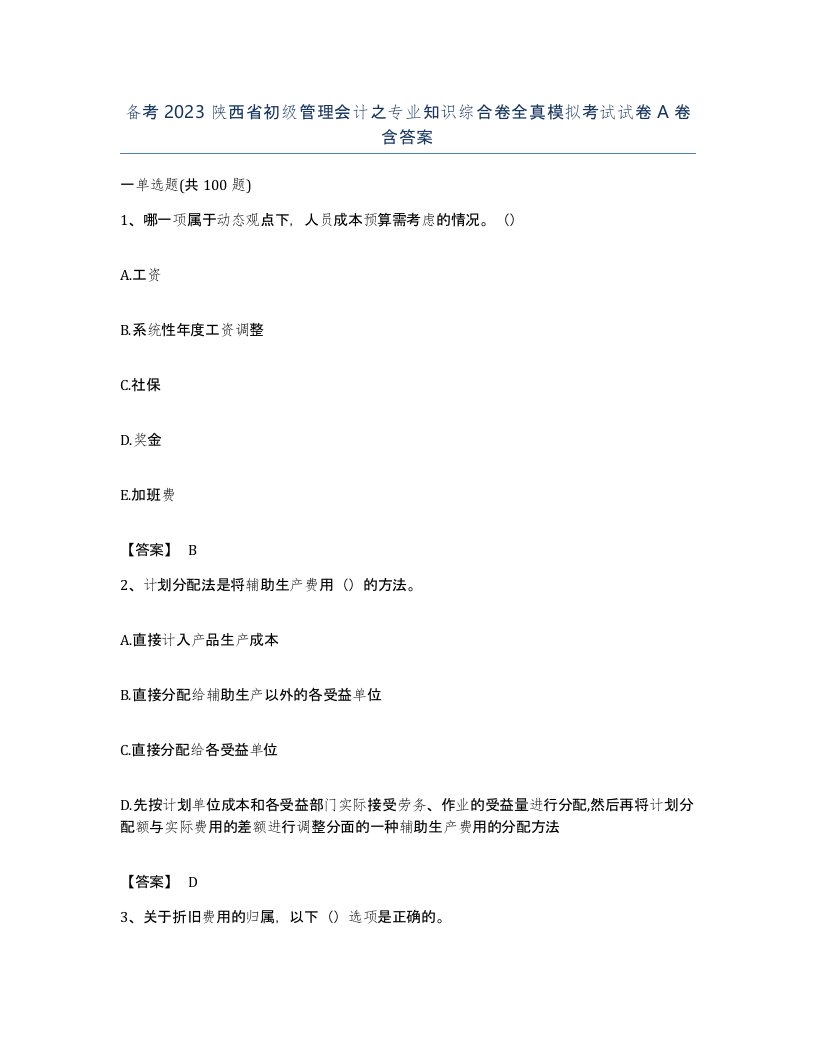 备考 2023 陕西省初级管理会计之专业知识综合卷全真模拟考试试卷 A 卷含答案

一单选题(共 100 题)

1、哪一项属于动态观点下，人员成本预算需考虑的情况。（）

A.工资

B.系统性年度工资调整

C.社保

D.奖金

E.加班费

【答案】 B

2、计划分配法是将辅助生产费用（）的方法。

A.直接计入产品生产成本

B.直接分配给辅助生产以外的各受益单位

C.直接分配给各受益单位

D.先按计划单位成本和各受益部门实际接受劳务、作业的受益量进行分配,然后再将计划分配额与实际费用的差额进行调整分面的一种辅助生产费用的分配方法

【答案】 D

3、关于折旧费用的归属，以下（）选项是正确的。